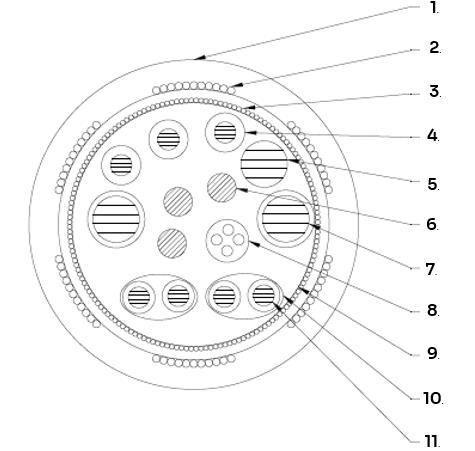 1.
2.
3.
4.
5.
6.
7.
8.
9.
10.
11.